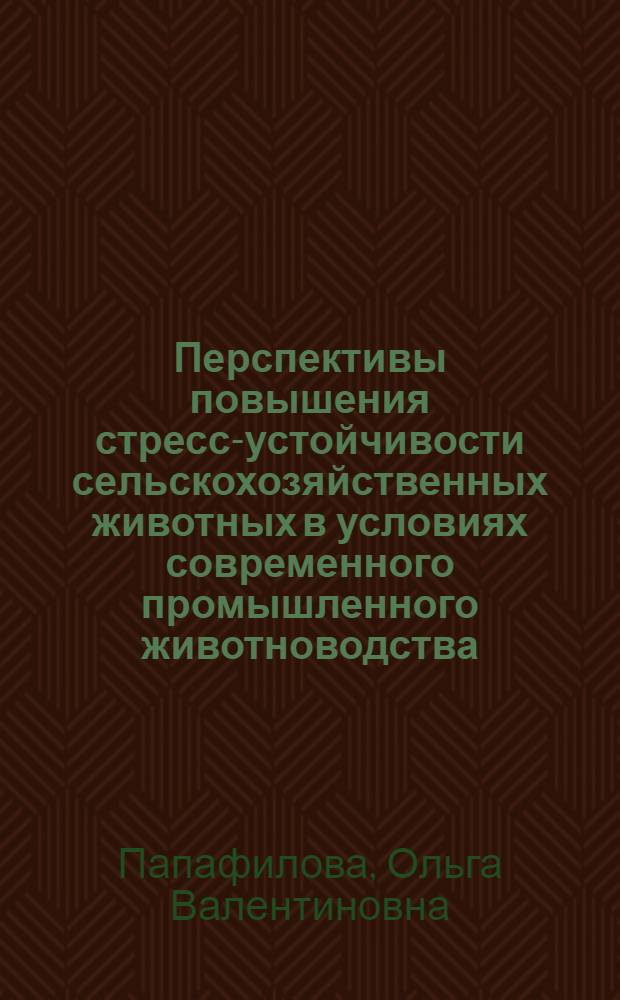 Перспективы повышения стресс-устойчивости сельскохозяйственных животных в условиях современного промышленного животноводства

Папафилова, Ольга Валентиновна